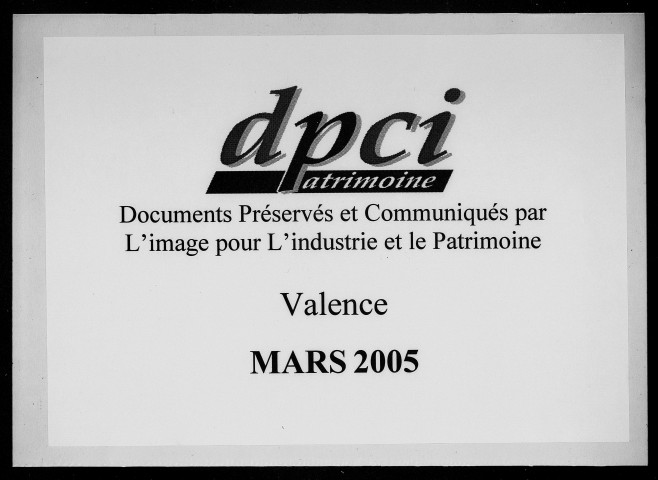 dpci
Patrimoine

Documents Préservés et Communiqués par L'image pour L'industrie et le Patrimoine

Valence

MARS 2005